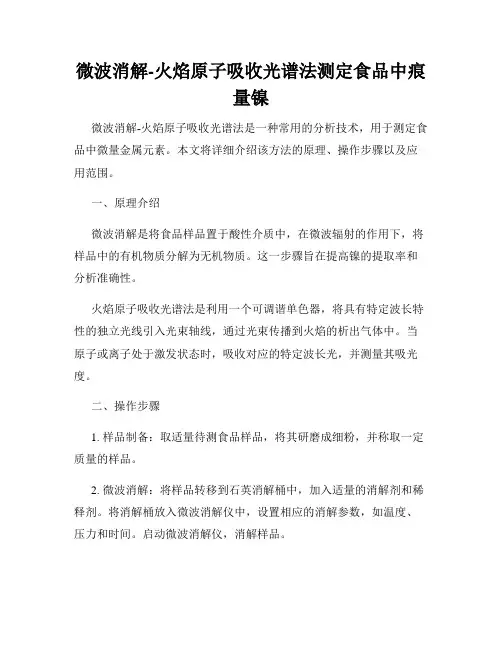 微波消解-火焰原子吸收光谱法测定食品中痕量镍

微波消解-火焰原子吸收光谱法是一种常用的分析技术，用于测定食品中微量金属元素。本文将详细介绍该方法的原理、操作步骤以及应用范围。

一、原理介绍

微波消解是将食品样品置于酸性介质中，在微波辐射的作用下，将样品中的有机物质分解为无机物质。这一步骤旨在提高镍的提取率和分析准确性。

火焰原子吸收光谱法是利用一个可调谐单色器，将具有特定波长特性的独立光线引入光束轴线，通过光束传播到火焰的析出气体中。当原子或离子处于激发状态时，吸收对应的特定波长光，并测量其吸光度。

二、操作步骤

1. 样品制备：取适量待测食品样品，将其研磨成细粉，并称取一定质量的样品。

2. 微波消解：将样品转移到石英消解桶中，加入适量的消解剂和稀释剂。将消解桶放入微波消解仪中，设置相应的消解参数，如温度、压力和时间。启动微波消解仪，消解样品。